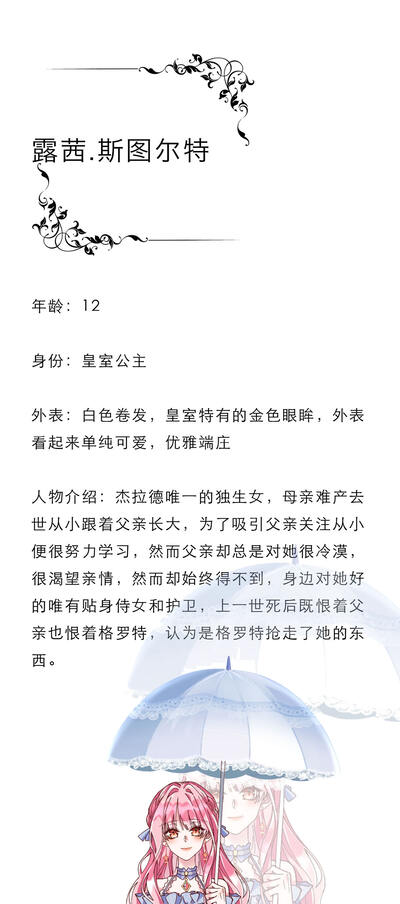 露茜.斯图尔特

年龄：12

身份：皇室公主

外表：白色卷发，皇室特有的金色眼眸，外表看起来单纯可爱，优雅端庄

人物介绍：杰拉德唯一的独生女，母亲难产去世从小跟着父亲长大，为了吸引父亲关注从小便很努力学习，然而父亲却总是对她很冷漠，很渴望亲情，然而却始终得不到，身边对她好的唯有贴身侍女和护卫，上一世死后既恨着父亲也恨着格罗特，认为是格罗特抢走了她的东西。